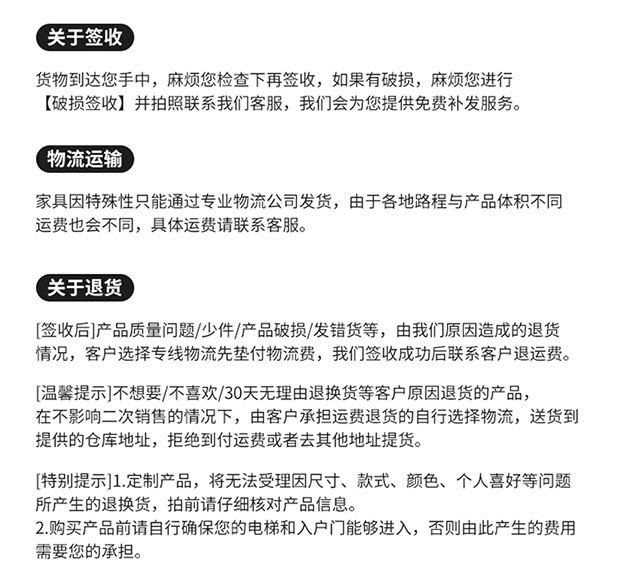 关于签收

货物到达您手中，麻烦您检查下再签收，如果有破损，麻烦您进行【破损签收】并拍照联系我们客服，我们会为您提供免费补发服务。

物流运输

家具因特殊性只能通过专业物流公司发货，由于各地路程与产品体积不同运费也会不同，具体运费请联系客服。

关于退货

[签收后]产品质量问题/少件/产品破损/发错货等，由我们原因造成的退货情况，客户选择专线物流先垫付物流费，我们签收成功后联系客户退运费。

[温馨提示]不想要/不喜欢/30天无理由退换货等客户原因退货的产品，在不影响二次销售的情况下，由客户承担运费退货的自行选择物流，送货到提供的仓库地址，拒绝到付运费或者去其他地址提货。

[特别提示]1.定制产品，将无法受理因尺寸、款式、颜色、个人喜好等问题所产生的退换货，拍前请仔细核对产品信息。
2.购买产品前请自行确保您的电梯和入户门能够进入，否则由此产生的费用需要您的承担。